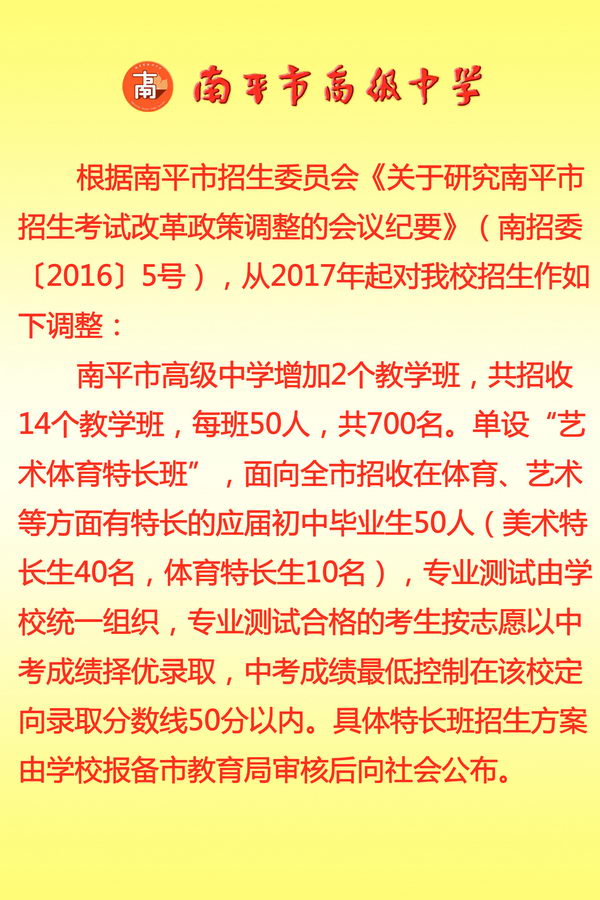 南 南平市高级中学

根据南平市招生委员会《关于研究南平市招生考试改革政策调整的会议纪要》（南招委〔2016〕5号），从2017年起对我校招生作如下调整：

南平市高级中学增加2个教学班，共招收14个教学班，每班50人，共700名。单设“艺术体育特长班”，面向全市招收在体育、艺术等方面有特长的应届初中毕业生50人（美术特长生40名，体育特长生10名），专业测试由学校统一组织，专业测试合格的考生按志愿以中考成绩择优录取，中考成绩最低控制在该校定向录取分数线50分以内。具体特长班招生方案由学校报备市教育局审核后向社会公布。